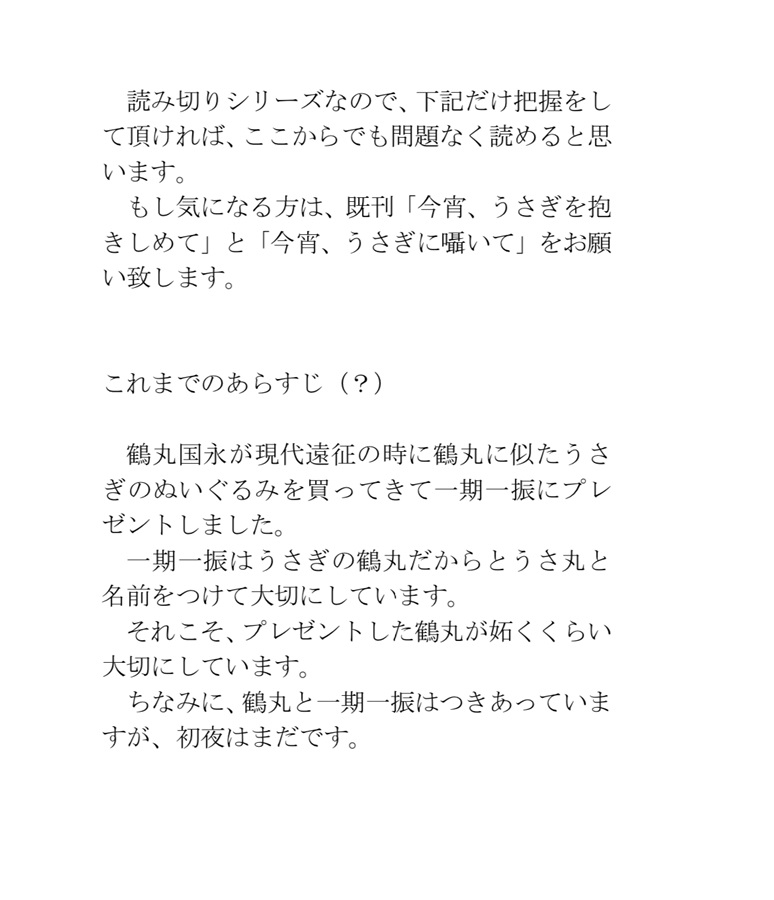 読み切りシリーズなので、下記だけ把握をして頂ければ、ここからでも問題なく読めると思います。
もし気になる方は、既刊「今宵、うさぎを抱きしめて」と「今宵、うさぎに囁いて」をお願い致します。

これまでのあらすじ（？）

鶴丸国永が現代遠征の時に鶴丸に似たうさぎのぬいぐるみを買ってきて一期一振にプレゼントしました。
一期一振はうさぎの鶴丸だからとうさ丸と名前をつけて大切にしています。
それこそ、プレゼントした鶴丸が妬くくらい大切にしています。
ちなみに、鶴丸と一期一振はつきあっていますが、初夜はまだです。